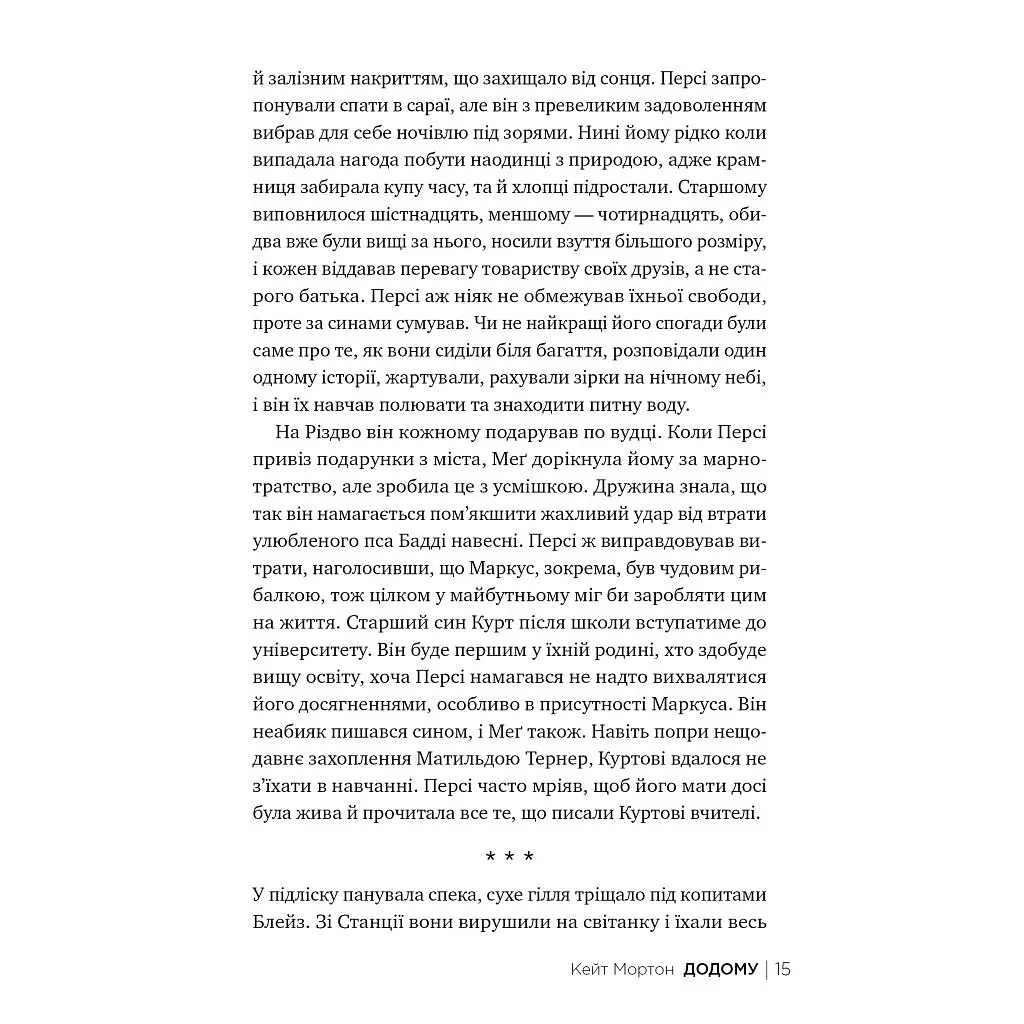 й залізним накриттям, що захищало від сонця. Персі запропонували спати в сараї, але він з превеликим задоволенням вибрав для себе ночівлю під зорями. Нині йому рідко коли випадала нагода побути наодинці з природою, адже крамниця забирала купу часу, та й хлопці підростали. Старшому виповнилося шістнадцять, меншому — чотирнадцять, обидва вже були вищі за нього, носили взуття більшого розміру, і кожен віддавав перевагу товариству своїх друзів, а не старого батька. Персі аж ніяк не обмежував їхньої свободи, проте за синами сумував. Чи не найкращі його спогади були саме про те, як вони сиділи біля багаття, розповідали один одному історії, жартували, рахували зірки на нічному небі, і він їх навчав полювати та знаходити питну воду.

На Різдво він кожному подарував по вудці. Коли Персі привіз подарунки з міста, Меґ дорікнула йому за марнотратство, але зробила це з усмішкою. Дружина знала, що так він намагається пом'якшити жахливий удар від втрати улюбленого пса Бадді навесні. Персі ж виправдовував витрати, наголосивши, що Маркус, зокрема, був чудовим рибалкою, тож цілком у майбутньому міг би заробляти цим на життя. Старший син Курт після школи вступатиме до університету. Він буде першим у їхній родині, хто здобуде вищу освіту, хоча Персі намагався не надто вихвалятися його досягненнями, особливо в присутності Маркуса. Він неабияк пишався сином, і Меґ також. Навіть попри нещодавнє захоплення Матильдою Тернер, Куртові вдалося не з'їхати в навчанні. Персі часто мріяв, щоб його мати досі була жива й прочитала все те, що писали Куртові вчителі.

* * *

У підліску панувала спека, сухе гілля тріщало під копитами Блейз. Зі Станції вони вирушили на світанку і їхали весь

Кейт Мортон ДОДОМУ | 15